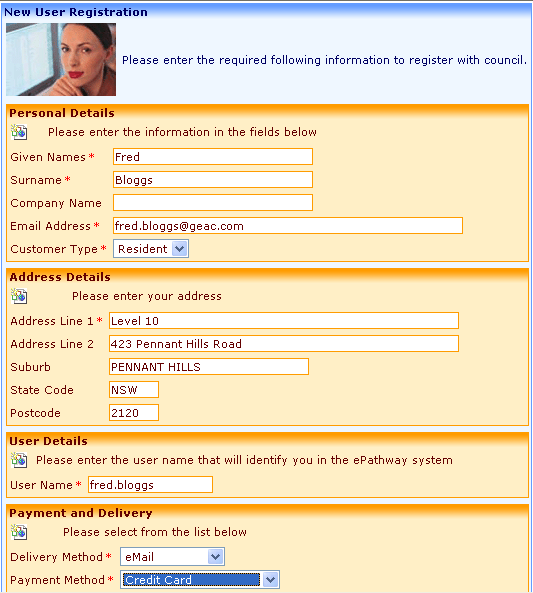 New User Registration

Please enter the required following information to register with council.

Personal Details

Please enter the information in the fields below

Given Names * Fred

Surname * Bloggs

Company Name

Email Address * fred.bloggs@geac.com

Customer Type * Resident

Address Details

Please enter your address

Address Line 1 * Level 10

Address Line 2 423 Pennant Hills Road

Suburb PENNANT HILLS

State Code NSW

Postcode 2120

User Details

Please enter the user name that will identify you in the ePathway system

User Name * fred.bloggs

Payment and Delivery

Please select from the list below

Delivery Method * eMail

Payment Method * Credit Card